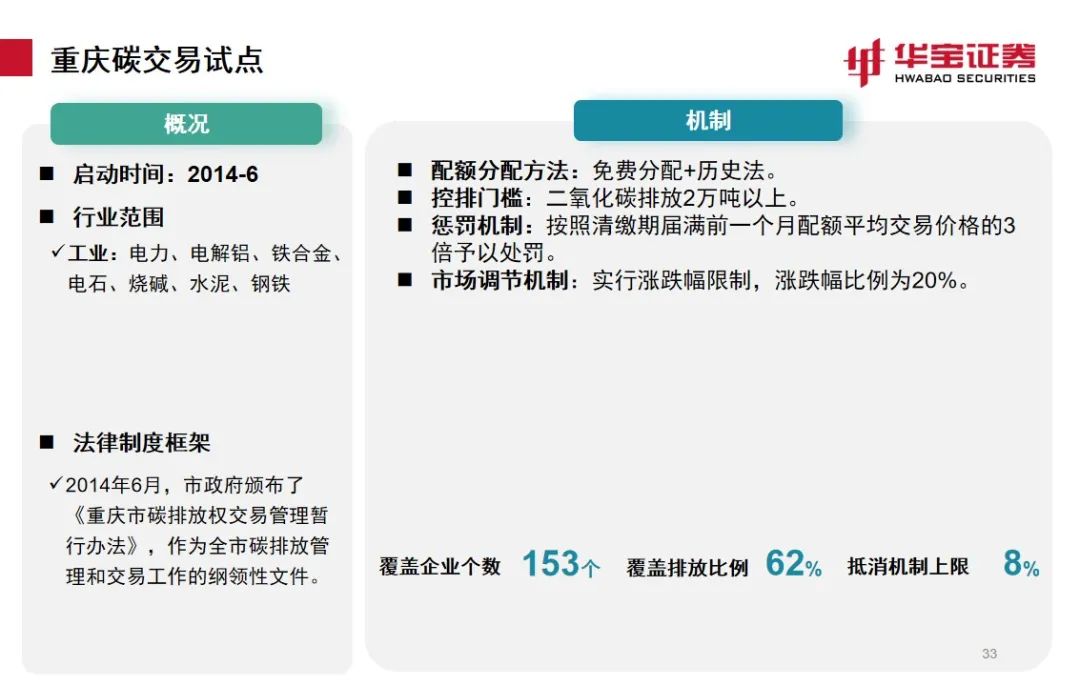 重庆碳交易试点

华宝证券
HWABAO SECURITIES

概况

■ 启动时间：2014-6

■ 行业范围

✓工业：电力、电解铝、铁合金、电石、烧碱、水泥、钢铁

■ 法律制度框架

✓2014年6月，市政府颁布了《重庆市碳排放权交易管理暂行办法》，作为全市碳排放管理和交易工作的纲领性文件。

机制

■ 配额分配方法：免费分配+历史法。
■ 控排门槛：二氧化碳排放2万吨以上。
■ 惩罚机制：按照清缴期届满前一个月配额平均交易价格的3倍予以处罚。
■ 市场调节机制：实行涨跌幅限制，涨跌幅比例为20%。

覆盖企业个数 153个　覆盖排放比例 62%　抵消机制上限 8%

33